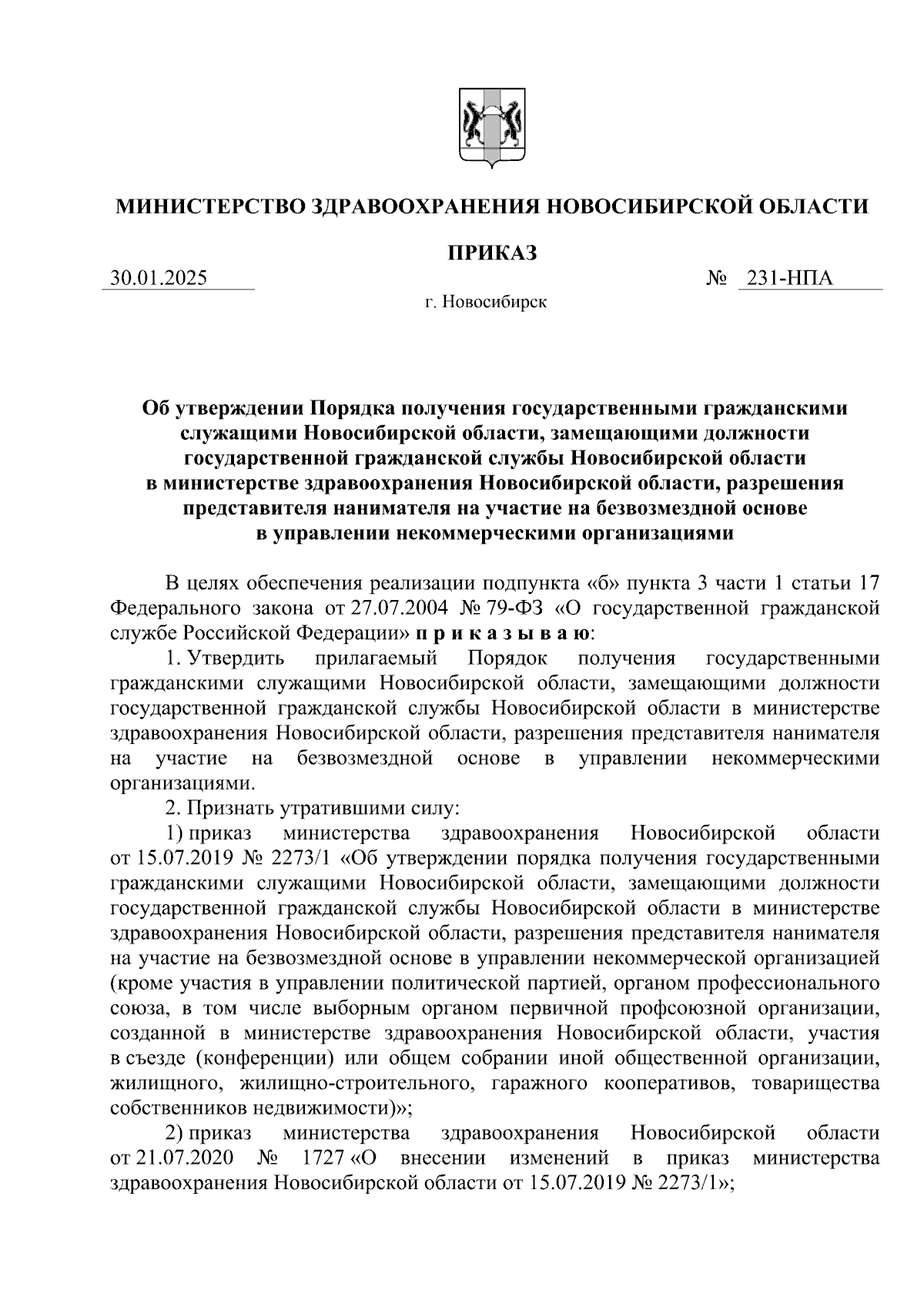 МИНИСТЕРСТВО ЗДРАВООХРАНЕНИЯ НОВОСИБИРСКОЙ ОБЛАСТИ

ПРИКАЗ

30.01.2025 № 231-НПА

г. Новосибирск

Об утверждении Порядка получения государственными гражданскими служащими Новосибирской области, замещающими должности государственной гражданской службы Новосибирской области в министерстве здравоохранения Новосибирской области, разрешения представителя нанимателя на участие на безвозмездной основе в управлении некоммерческими организациями

В целях обеспечения реализации подпункта «б» пункта 3 части 1 статьи 17 Федерального закона от 27.07.2004 № 79-ФЗ «О государственной гражданской службе Российской Федерации» п р и к а з ы в а ю:

1. Утвердить прилагаемый Порядок получения государственными гражданскими служащими Новосибирской области, замещающими должности государственной гражданской службы Новосибирской области в министерстве здравоохранения Новосибирской области, разрешения представителя нанимателя на участие на безвозмездной основе в управлении некоммерческими организациями.

2. Признать утратившими силу:

1) приказ министерства здравоохранения Новосибирской области от 15.07.2019 № 2273/1 «Об утверждении порядка получения государственными гражданскими служащими Новосибирской области, замещающими должности государственной гражданской службы Новосибирской области в министерстве здравоохранения Новосибирской области, разрешения представителя нанимателя на участие на безвозмездной основе в управлении некоммерческой организацией (кроме участия в управлении политической партией, органом профессионального союза, в том числе выборным органом первичной профсоюзной организации, созданной в министерстве здравоохранения Новосибирской области, участия в съезде (конференции) или общем собрании иной общественной организации, жилищного, жилищно-строительного, гаражного кооперативов, товарищества собственников недвижимости)»;

2) приказ министерства здравоохранения Новосибирской области от 21.07.2020 № 1727 «О внесении изменений в приказ министерства здравоохранения Новосибирской области от 15.07.2019 № 2273/1»;